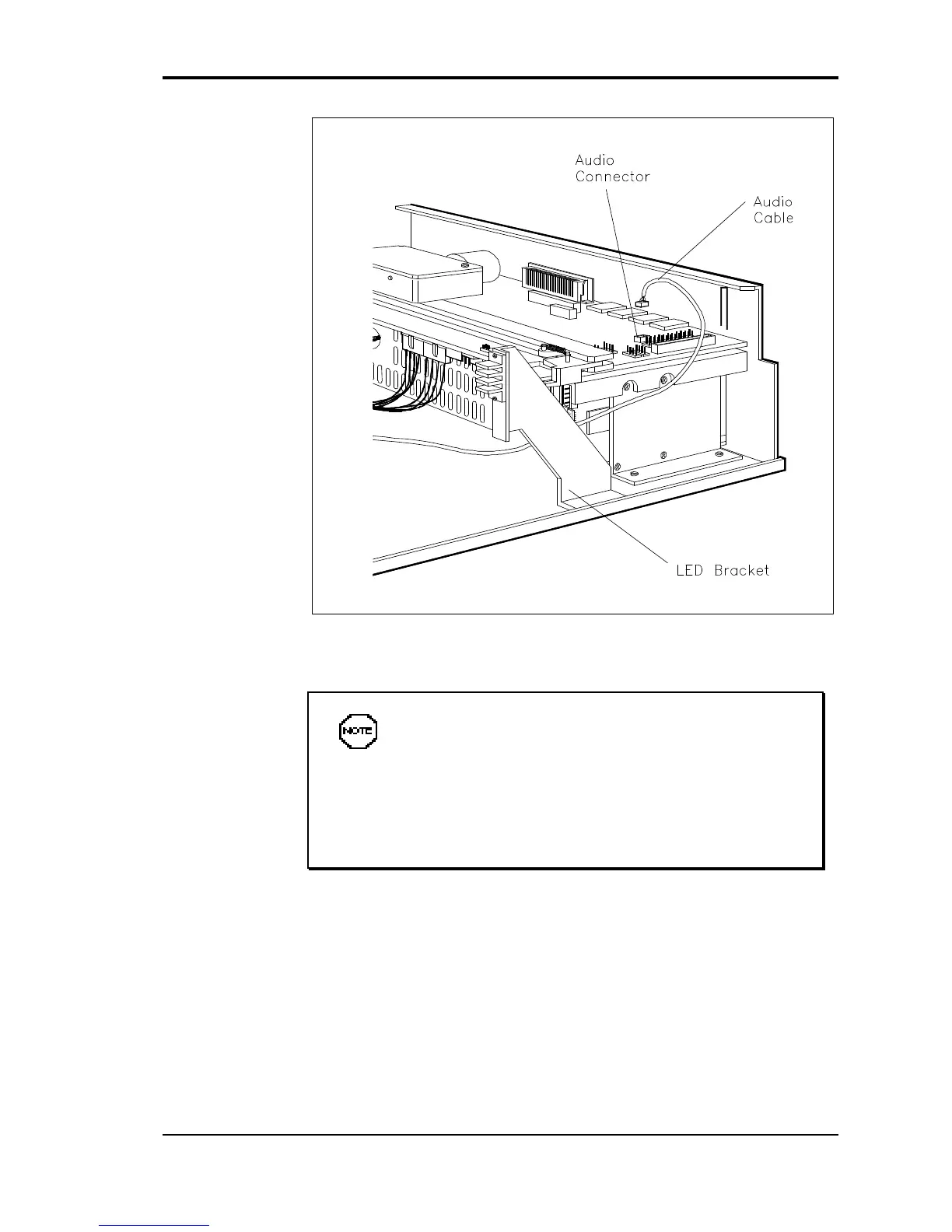 Audio Connector

Audio Cable

LED Bracket

NOTE